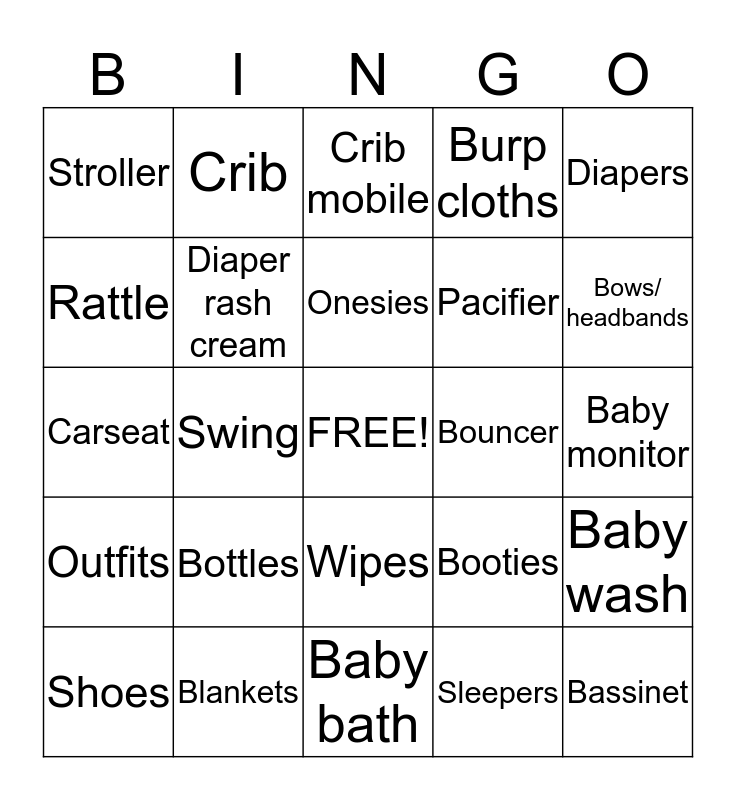 | B | I | N | G | O |
|---|---|---|---|---|
| Stroller | Crib | Crib mobile | Burp cloths | Diapers |
| Rattle | Diaper rash cream | Onesies | Pacifier | Bows/ headbands |
| Carseat | Swing | FREE! | Bouncer | Baby monitor |
| Outfits | Bottles | Wipes | Booties | Baby wash |
| Shoes | Blankets | Baby bath | Sleepers | Bassinet |